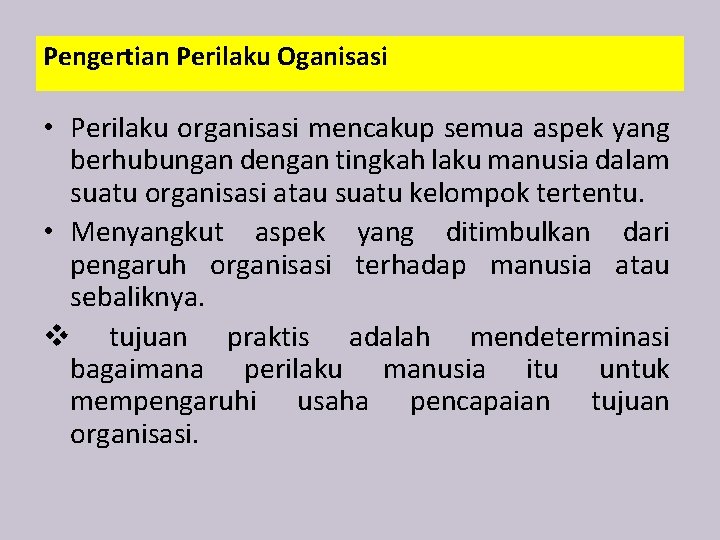 Pengertian Perilaku Oganisasi

• Perilaku organisasi mencakup semua aspek yang berhubungan dengan tingkah laku manusia dalam suatu organisasi atau suatu kelompok tertentu.

• Menyangkut aspek yang ditimbulkan dari pengaruh organisasi terhadap manusia atau sebaliknya.

❖ tujuan praktis adalah mendeterminasi bagaimana perilaku manusia itu untuk mempengaruhi usaha pencapaian tujuan organisasi.